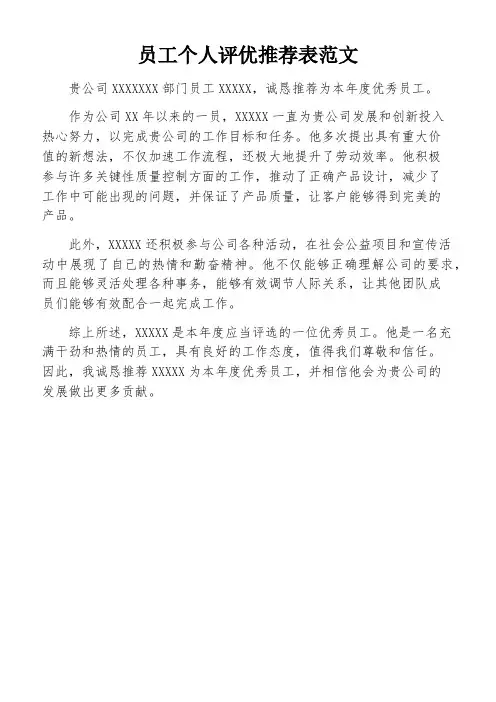 员工个人评优推荐表范文

贵公司 XXXXXXX 部门员工 XXXXX，诚恳推荐为本年度优秀员工。

作为公司 XX 年以来的一员，XXXXX 一直为贵公司发展和创新投入热心努力，以完成贵公司的工作目标和任务。他多次提出具有重大价值的新想法，不仅加速工作流程，还极大地提升了劳动效率。他积极参与许多关键性质量控制方面的工作，推动了正确产品设计，减少了工作中可能出现的问题，并保证了产品质量，让客户能够得到完美的产品。

此外，XXXXX 还积极参与公司各种活动，在社会公益项目和宣传活动中展现了自己的热情和勤奋精神。他不仅能够正确理解公司的要求，而且能够灵活处理各种事务，能够有效调节人际关系，让其他团队成员们能够有效配合一起完成工作。

综上所述，XXXXX 是本年度应当评选的一位优秀员工。他是一名充满干劲和热情的员工，具有良好的工作态度，值得我们尊敬和信任。因此，我诚恳推荐 XXXXX 为本年度优秀员工，并相信他会为贵公司的发展做出更多贡献。